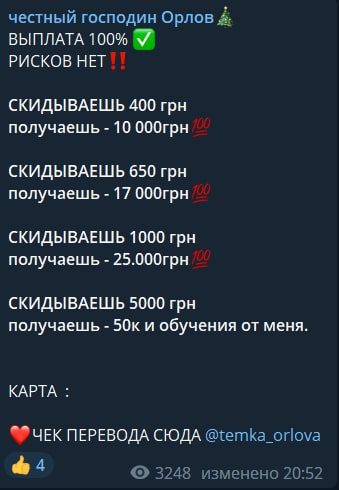 честный господин Орлов🎄
ВЫПЛАТА 100% ✅
РИСКОВ НЕТ‼️

СКИДЫВАЕШЬ 400 грн
получаешь - 10 000грн💯

СКИДЫВАЕШЬ 650 грн
получаешь - 17 000грн💯

СКИДЫВАЕШЬ 1000 грн
получаешь - 25.000грн💯

СКИДЫВАЕШЬ 5000 грн
получаешь - 50к и обучения от меня.

КАРТА :

❤️ЧЕК ПЕРЕВОДА СЮДА @temka_orlova

👍 4

3248 изменено 20:52